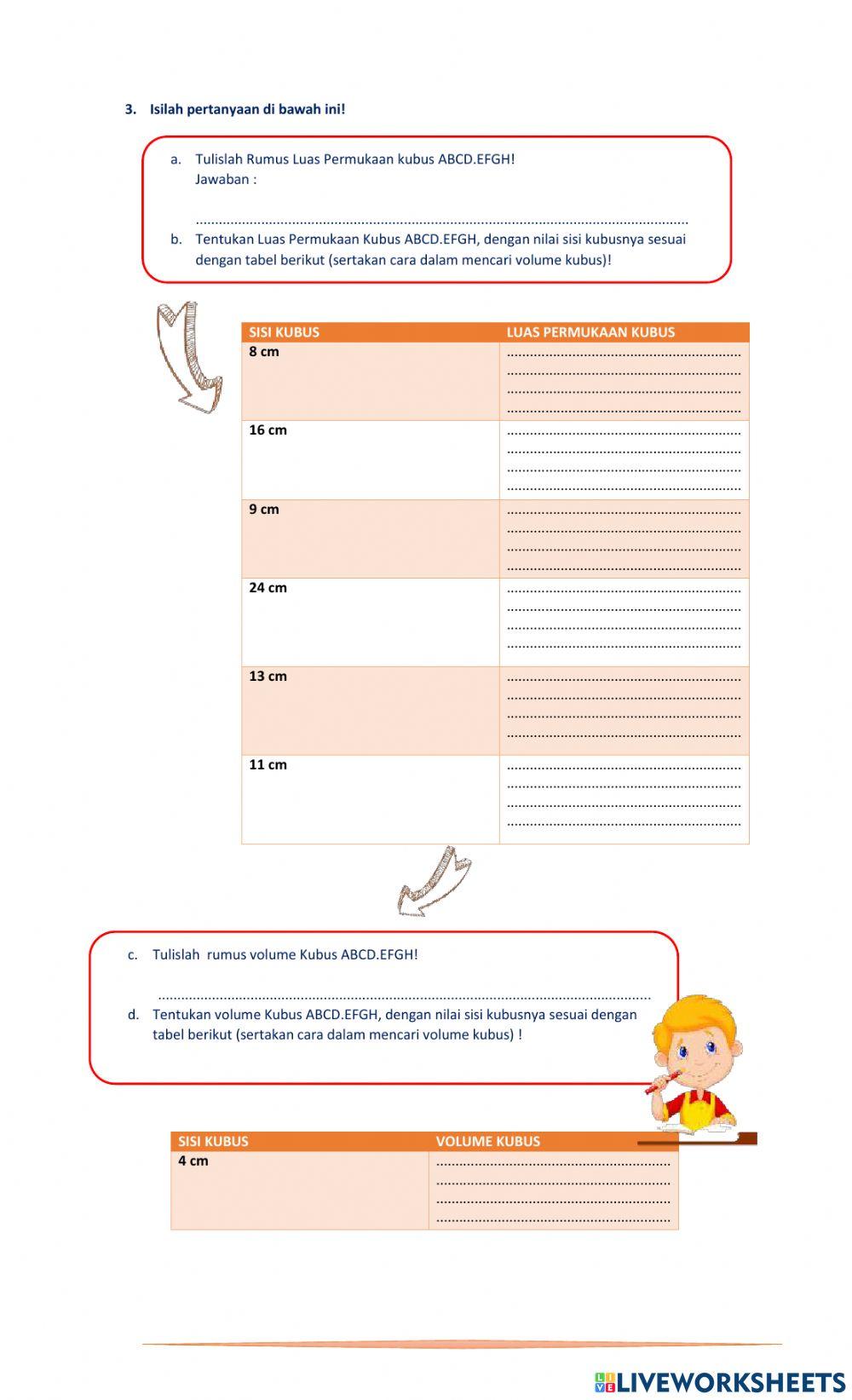 3. Isilah pertanyaan di bawah ini!

a. Tulislah Rumus Luas Permukaan kubus ABCD.EFGH!
Jawaban :

.......................................................................................................................
b. Tentukan Luas Permukaan Kubus ABCD.EFGH, dengan nilai sisi kubusnya sesuai dengan tabel berikut (sertakan cara dalam mencari volume kubus)!

| SISI KUBUS | LUAS PERMUKAAN KUBUS |
|---|---|
| 8 cm | ............................................................ ............................................................ ............................................................ ............................................................ |
| 16 cm | ............................................................ ............................................................ ............................................................ ............................................................ |
| 9 cm | ............................................................ ............................................................ ............................................................ ............................................................ |
| 24 cm | ............................................................ ............................................................ ............................................................ ............................................................ |
| 13 cm | ............................................................ ............................................................ ............................................................ ............................................................ |
| 11 cm | ............................................................ ............................................................ ............................................................ ............................................................ |

c. Tulislah rumus volume Kubus ABCD.EFGH!

.......................................................................................................................
d. Tentukan volume Kubus ABCD.EFGH, dengan nilai sisi kubusnya sesuai dengan tabel berikut (sertakan cara dalam mencari volume kubus) !

| SISI KUBUS | VOLUME KUBUS |
|---|---|
| 4 cm | ............................................................ ............................................................ ............................................................ ............................................................ |

LIVEWORKSHEETS